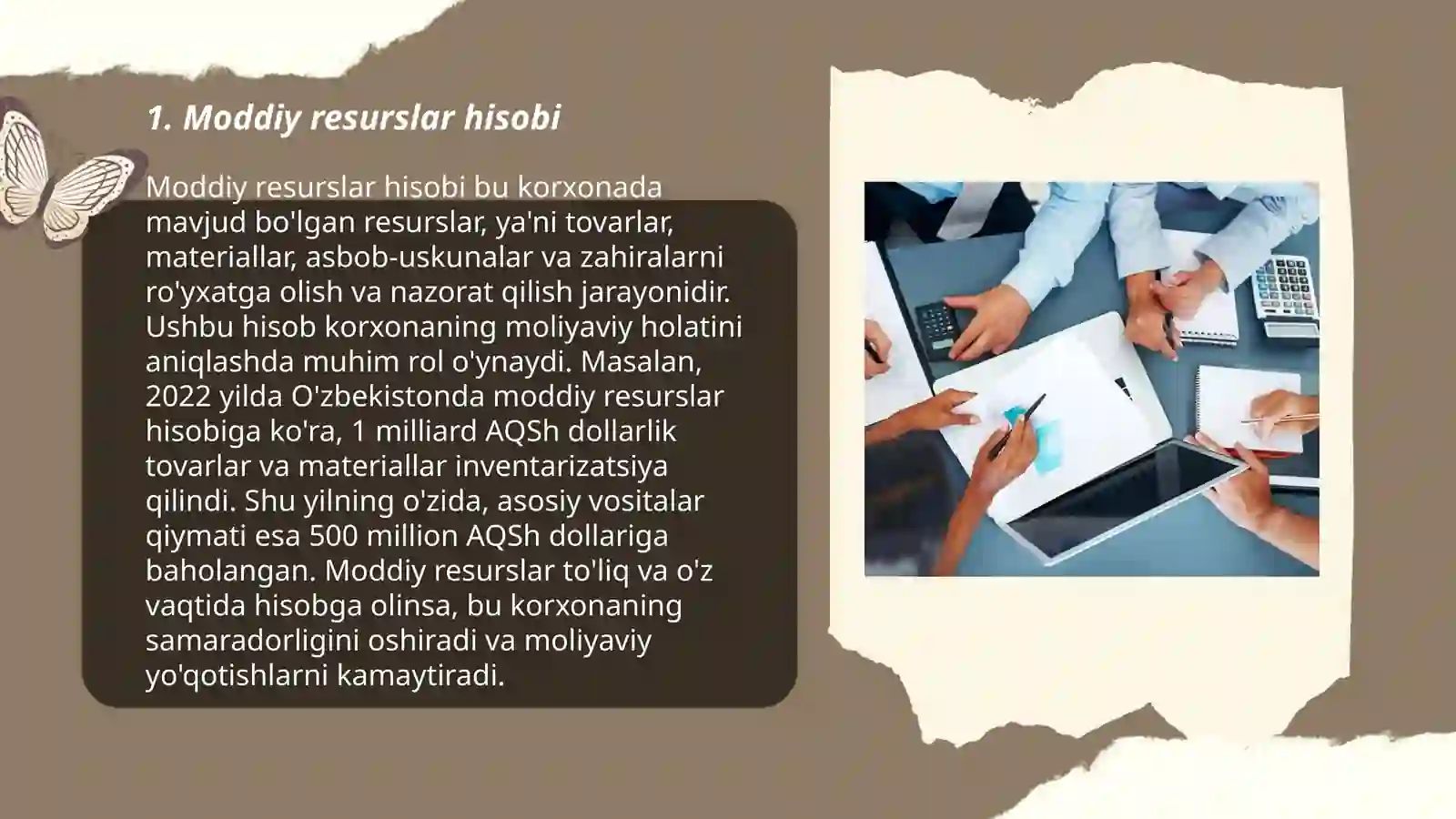 1. Moddiy resurslar hisobi

Moddiy resurslar hisobi bu korxonada mavjud bo'lgan resurslar, ya'ni tovarlar, materiallar, asbob-uskunalar va zahiralarni ro'yxatga olish va nazorat qilish jarayonidir. Ushbu hisob korxonaning moliyaviy holatini aniqlashda muhim rol o'ynaydi. Masalan, 2022 yilda O'zbekistonda moddiy resurslar hisobiga ko'ra, 1 milliard AQSh dollarlik tovarlar va materiallar inventarizatsiya qilindi. Shu yilning o'zida, asosiy vositalar qiymati esa 500 million AQSh dollariga baholangan. Moddiy resurslar to'liq va o'z vaqtida hisobga olinsa, bu korxonaning samaradorligini oshiradi va moliyaviy yo'qotishlarni kamaytiradi.